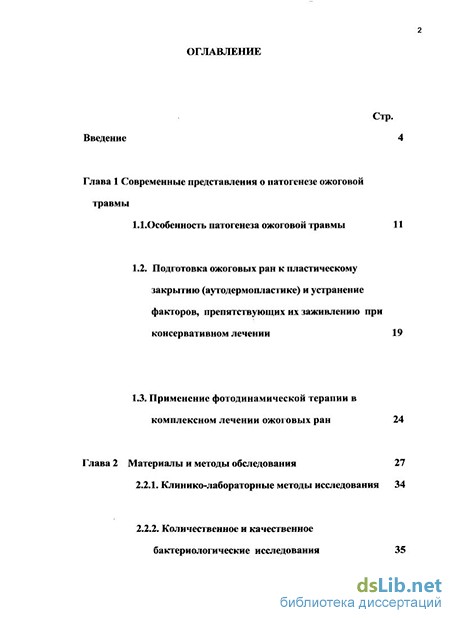 2

ОГЛАВЛЕНИЕ

Стр.

Введение 4

Глава 1 Современные представления о патогенезе ожоговой травмы

1.1.Особенность патогенеза ожоговой травмы 11

1.2. Подготовка ожоговых ран к пластическому закрытию (аутодермопластике) и устранение факторов, препятствующих их заживлению при консервативном лечении 19

1.3. Применение фотодинамической терапии в комплексном лечении ожоговых ран 24

Глава 2 Материалы и методы обследования 27

2.2.1. Клинико-лабораторные методы исследования 34

2.2.2. Количественное и качественное бактериологические исследования 35

dsLib.net
библиотека диссертаций